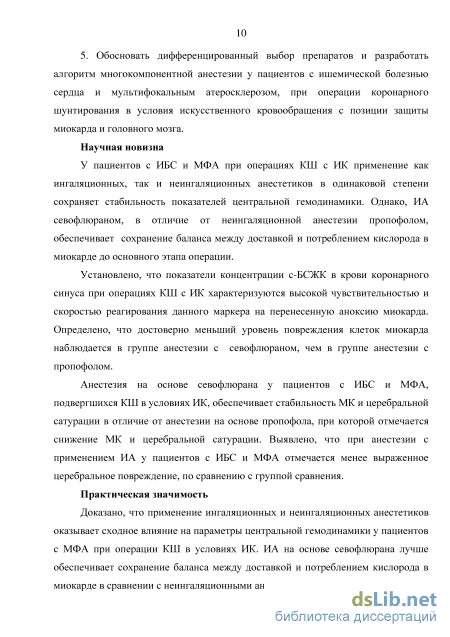 10

5. Обосновать дифференцированный выбор препаратов и разработать алгоритм многокомпонентной анестезии у пациентов с ишемической болезнью сердца и мультифокальным атеросклерозом, при операции коронарного шунтирования в условия искусственного кровообращения с позиции защиты миокарда и головного мозга.

Научная новизна

У пациентов с ИБС и МФА при операциях КШ с ИК применение как ингаляционных, так и неингаляционных анестетиков в одинаковой степени сохраняет стабильность показателей центральной гемодинамики. Однако, ИА севофлюраном, в отличие от неингаляционной анестезии пропофолом, обеспечивает сохранение баланса между доставкой и потреблением кислорода в миокарде до основного этапа операции.

Установлено, что показатели концентрации с-БСЖК в крови коронарного синуса при операциях КШ с ИК характеризуются высокой чувствительностью и скоростью реагирования данного маркера на перенесенную аноксию миокарда. Определено, что достоверно меньший уровень повреждения клеток миокарда наблюдается в группе анестезии с севофлюраном, чем в группе анестезии с пропофолом.

Анестезия на основе севофлюрана у пациентов с ИБС и МФА, подвергшихся КШ в условиях ИК, обеспечивает стабильность МК и церебральной сатурации в отличие от анестезии на основе пропофола, при которой отмечается снижение МК и церебральной сатурации. Выявлено, что при анестезии с применением ИА у пациентов с ИБС и МФА отмечается менее выраженное церебральное повреждение, по сравнению с группой сравнения.

Практическая значимость

Доказано, что применение ингаляционных и неингаляционных анестетиков оказывает сходное влияние на параметры центральной гемодинамики у пациентов с МФА при операции КШ в условиях ИК. ИА на основе севофлюрана лучше обеспечивает сохранение баланса между доставкой и потреблением кислорода в миокарде в сравнении с неингаляционными ан

dsLib.net
библиотека диссертаций